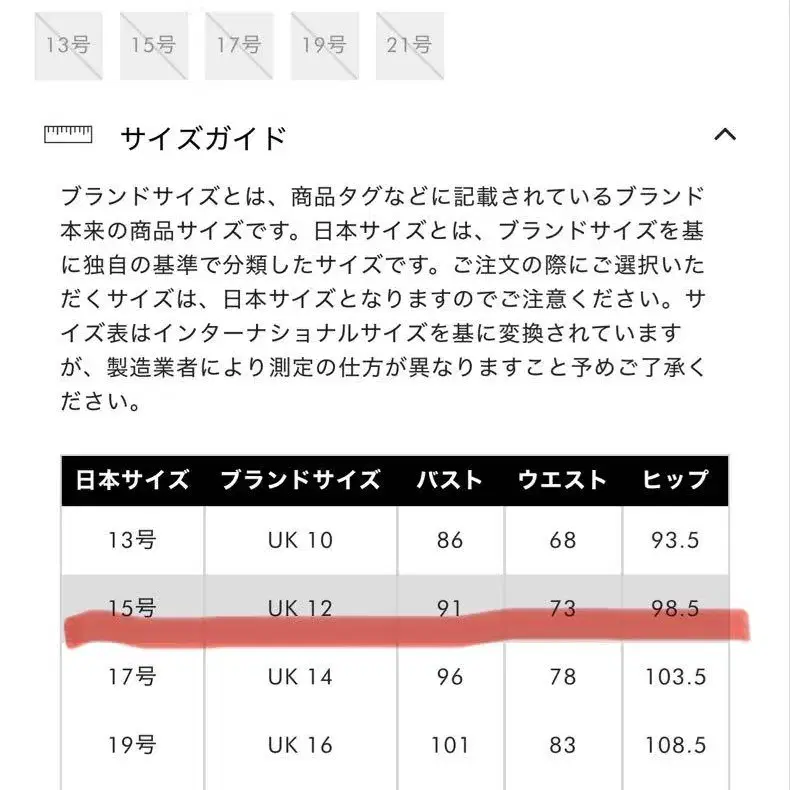 13号 15号 17号 19号 21号

サイズガイド

ブランドサイズとは、商品タグなどに記載されているブランド本来の商品サイズです。日本サイズとは、ブランドサイズを基に独自の基準で分類したサイズです。ご注文の際にご選択いただくサイズは、日本サイズとなりますのでご注意ください。サイズ表はインターナショナルサイズを基に変換されていますが、製造業者により測定の仕方が異なりますこと予めご了承ください。

| 日本サイズ | ブランドサイズ | バスト | ウエスト | ヒップ |
|---|---|---|---|---|
| 13号 | UK 10 | 86 | 68 | 93.5 |
| 15号 | UK 12 | 91 | 73 | 98.5 |
| 17号 | UK 14 | 96 | 78 | 103.5 |
| 19号 | UK 16 | 101 | 83 | 108.5 |